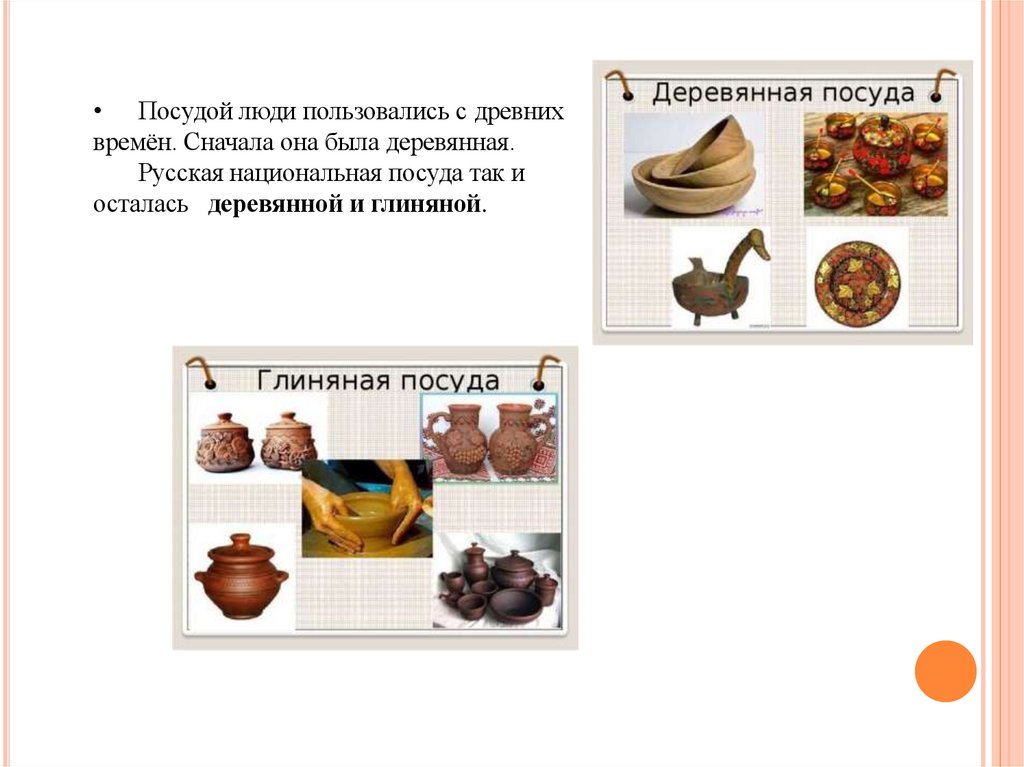 • Посудой люди пользовались с древних времён. Сначала она была деревянная.
Русская национальная посуда так и осталась деревянной и глиняной.

Деревянная посуда

Глиняная посуда